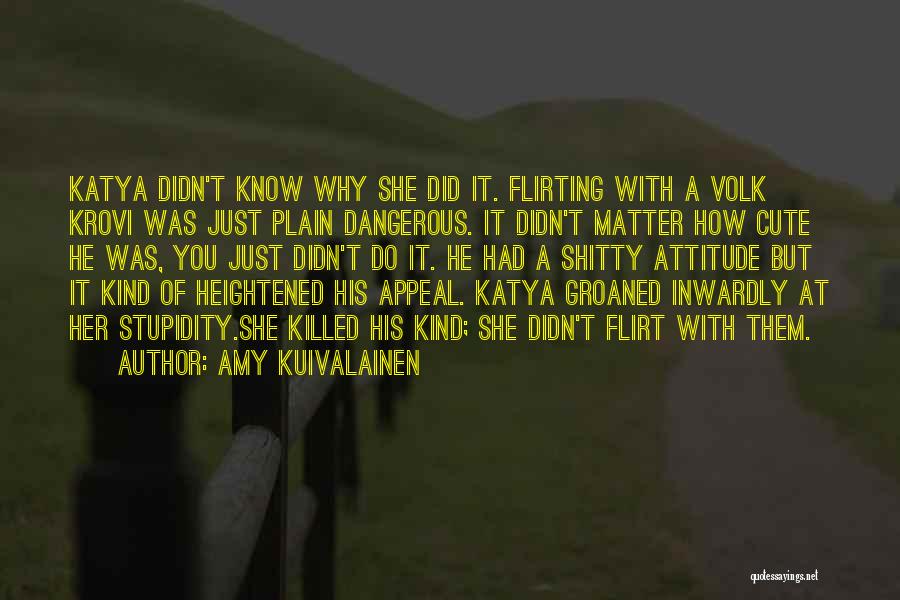 KATYA DIDN'T KNOW WHY SHE DID IT. FLIRTING WITH A VOLK KROVI WAS JUST PLAIN DANGEROUS. IT DIDN'T MATTER HOW CUTE HE WAS, YOU JUST DIDN'T DO IT. HE HAD A SHITTY ATTITUDE BUT IT KIND OF HEIGHTENED HIS APPEAL. KATYA GROANED INWARDLY AT HER STUPIDITY.SHE KILLED HIS KIND; SHE DIDN'T FLIRT WITH THEM.

AUTHOR: AMY KUIVALAINEN

quotessayings.net